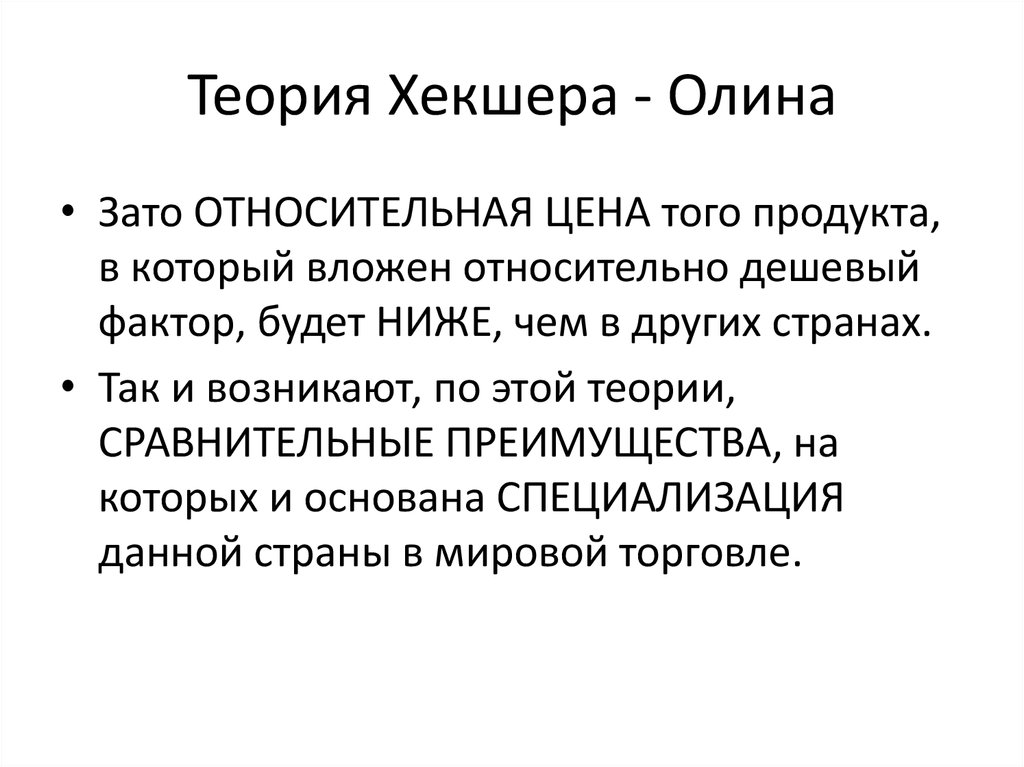 Теория Хекшера - Олина

• Зато ОТНОСИТЕЛЬНАЯ ЦЕНА того продукта, в который вложен относительно дешевый фактор, будет НИЖЕ, чем в других странах.

• Так и возникают, по этой теории, СРАВНИТЕЛЬНЫЕ ПРЕИМУЩЕСТВА, на которых и основана СПЕЦИАЛИЗАЦИЯ данной страны в мировой торговле.